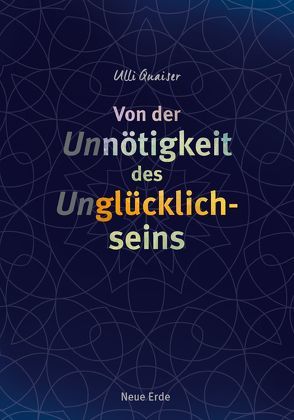 Ulli Quaiser

Von der Unnötigkeit des Unglücklichseins

Neue Erde